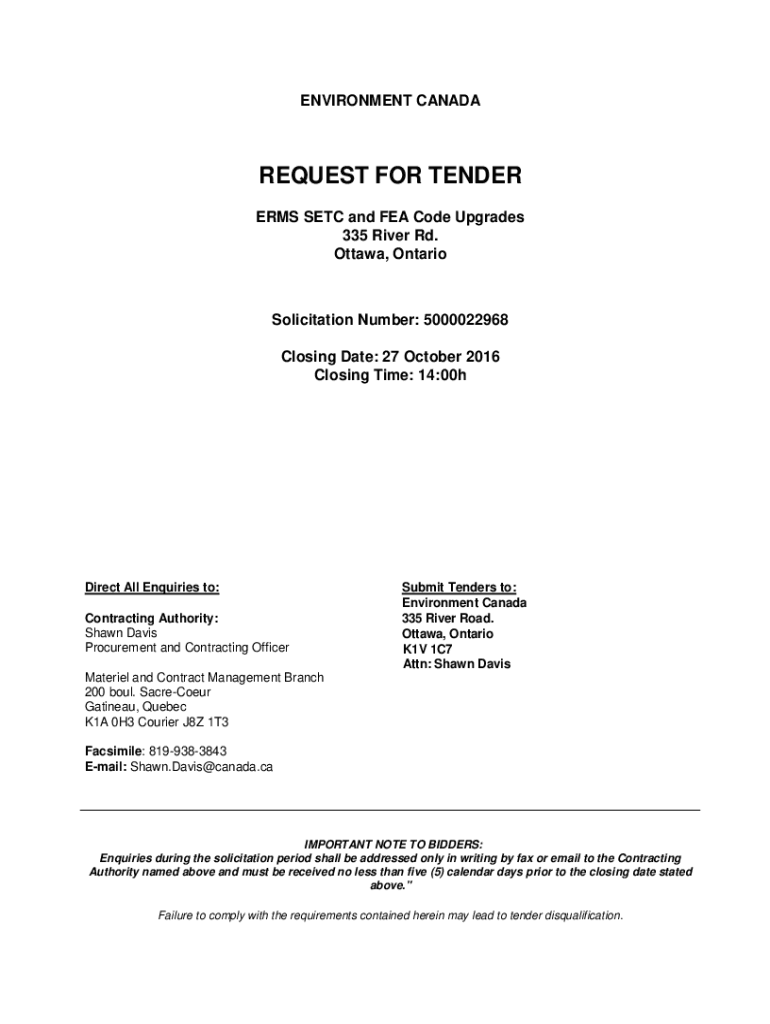 ENVIRONMENT CANADA

REQUEST FOR TENDER

ERMS SETC and FEA Code Upgrades
335 River Rd.
Ottawa, Ontario

Solicitation Number: 5000022968

Closing Date: 27 October 2016
Closing Time: 14:00h

Direct All Enquiries to:

Contracting Authority:
Shawn Davis
Procurement and Contracting Officer

Materiel and Contract Management Branch
200 boul. Sacre-Coeur
Gatineau, Quebec
K1A 0H3 Courier J8Z 1T3

Facsimile: 819-938-3843
E-mail: Shawn.Davis@canada.ca

Submit Tenders to:
Environment Canada
335 River Road.
Ottawa, Ontario
K1V 1C7
Attn: Shawn Davis

IMPORTANT NOTE TO BIDDERS:
Enquiries during the solicitation period shall be addressed only in writing by fax or email to the Contracting Authority named above and must be received no less than five (5) calendar days prior to the closing date stated above."

Failure to comply with the requirements contained herein may lead to tender disqualification.